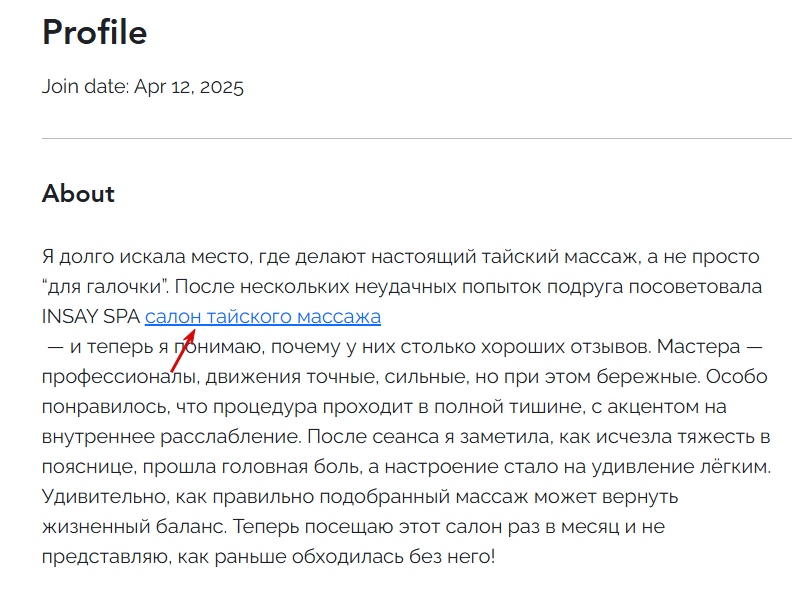 Profile

Join date: Apr 12, 2025

About

Я долго искала место, где делают настоящий тайский массаж, а не просто “для галочки”. После нескольких неудачных попыток подруга посоветовала INSAY SPA салон тайского массажа

— и теперь я понимаю, почему у них столько хороших отзывов. Мастера — профессионалы, движения точные, сильные, но при этом бережные. Особо понравилось, что процедура проходит в полной тишине, с акцентом на внутреннее расслабление. После сеанса я заметила, как исчезла тяжесть в пояснице, прошла головная боль, а настроение стало на удивление лёгким. Удивительно, как правильно подобранный массаж может вернуть жизненный баланс. Теперь посещаю этот салон раз в месяц и не представляю, как раньше обходилась без него!